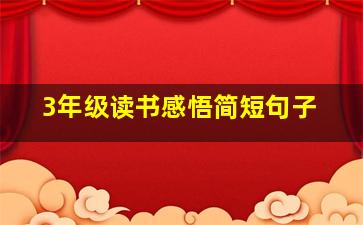 3年级读书感悟简短句子